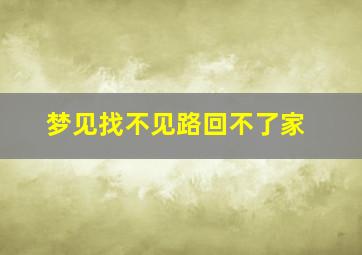 梦见找不见路回不了家